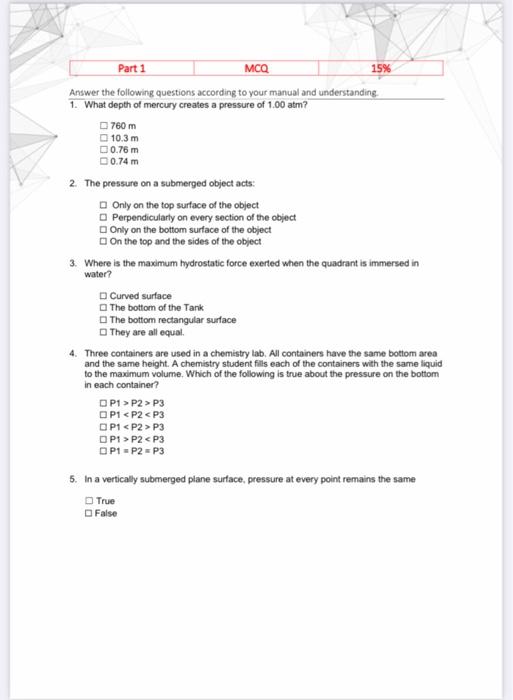 | Part 1 | MCQ | 15% |
|---|---|---|

Answer the following questions according to your manual and understanding.

1. What depth of mercury creates a pressure of 1.00 atm?

☐ 760 m
☐ 10.3 m
☐ 0.76 m
☐ 0.74 m

2. The pressure on a submerged object acts:

☐ Only on the top surface of the object
☐ Perpendicularly on every section of the object
☐ Only on the bottom surface of the object
☐ On the top and the sides of the object

3. Where is the maximum hydrostatic force exerted when the quadrant is immersed in water?

☐ Curved surface
☐ The bottom of the Tank
☐ The bottom rectangular surface
☐ They are all equal.

4. Three containers are used in a chemistry lab. All containers have the same bottom area and the same height. A chemistry student fills each of the containers with the same liquid to the maximum volume. Which of the following is true about the pressure on the bottom in each container?

☐ P1 > P2 > P3
☐ P1 < P2 < P3
☐ P1 < P2 > P3
☐ P1 > P2 < P3
☐ P1 = P2 = P3

5. In a vertically submerged plane surface, pressure at every point remains the same

☐ True
☐ False